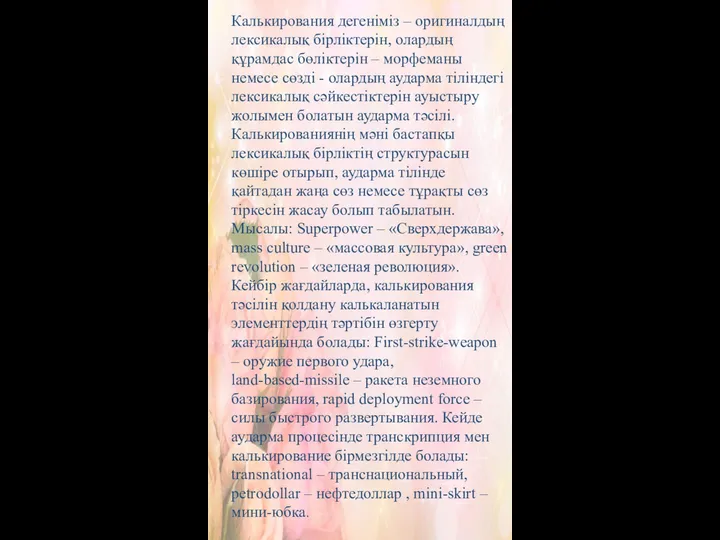 Калькирования дегеніміз – оригиналдың лексикалық бірліктерін, олардың құрамдас бөліктерін – морфеманы немесе сөзді - олардың аударма тіліндегі лексикалық сәйкестіктерін ауыстыру жолымен болатын аударма тәсілі. Калькированиянің мәні бастапқы лексикалық бірліктің структурасын көшіре отырып, аударма тілінде қайтадан жаңа сөз немесе тұрақты сөз тіркесін жасау болып табылатын. Мысалы: Superpower – «Сверхдержава», mass culture – «массовая культура», green revolution – «зеленая революция». Кейбір жағдайларда, калькирования тәсілін қолдану калькаланатын элементтердің тәртібін өзгерту жағдайында болады: First-strike-weapon – оружие первого удара, land-based-missile – ракета неземного базирования, rapid deployment force – силы быстрого развертывания. Кейде аударма процесінде транскрипция мен калькирование бірмезгілде болады: transnational – транснациональный, petrodollar – нефтедоллар , mini-skirt – мини-юбка.